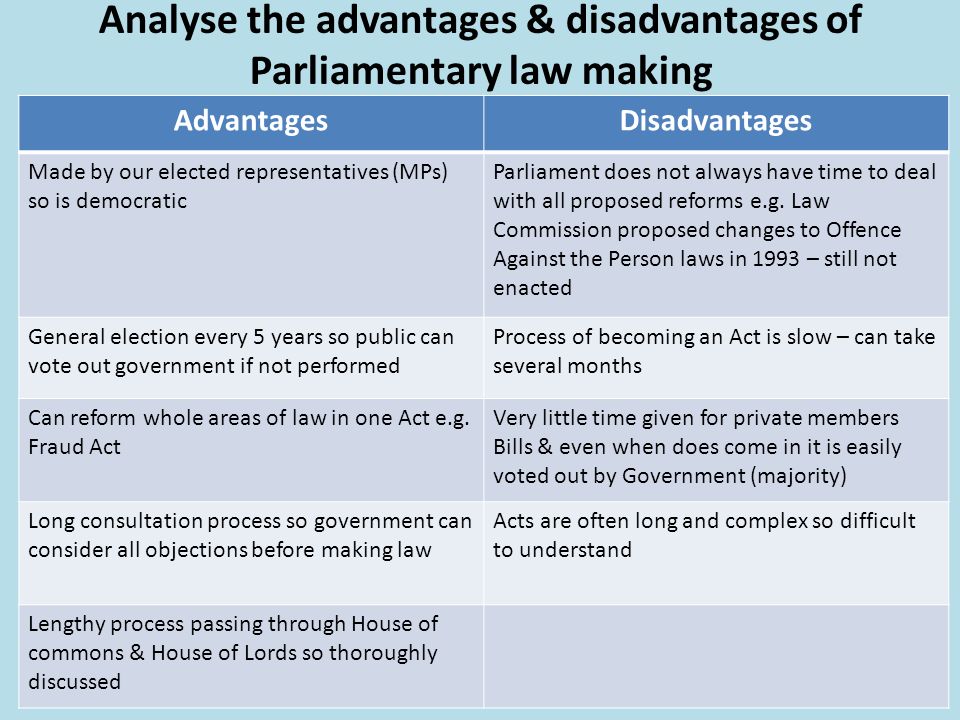 Analyse the advantages & disadvantages of Parliamentary law making

| Advantages | Disadvantages |
|---|---|
| Made by our elected representatives (MPs) so is democratic | Parliament does not always have time to deal with all proposed reforms e.g. Law Commission proposed changes to Offence Against the Person laws in 1993 – still not enacted |
| General election every 5 years so public can vote out government if not performed | Process of becoming an Act is slow – can take several months |
| Can reform whole areas of law in one Act e.g. Fraud Act | Very little time given for private members Bills & even when does come in it is easily voted out by Government (majority) |
| Long consultation process so government can consider all objections before making law | Acts are often long and complex so difficult to understand |
| Lengthy process passing through House of commons & House of Lords so thoroughly discussed | |